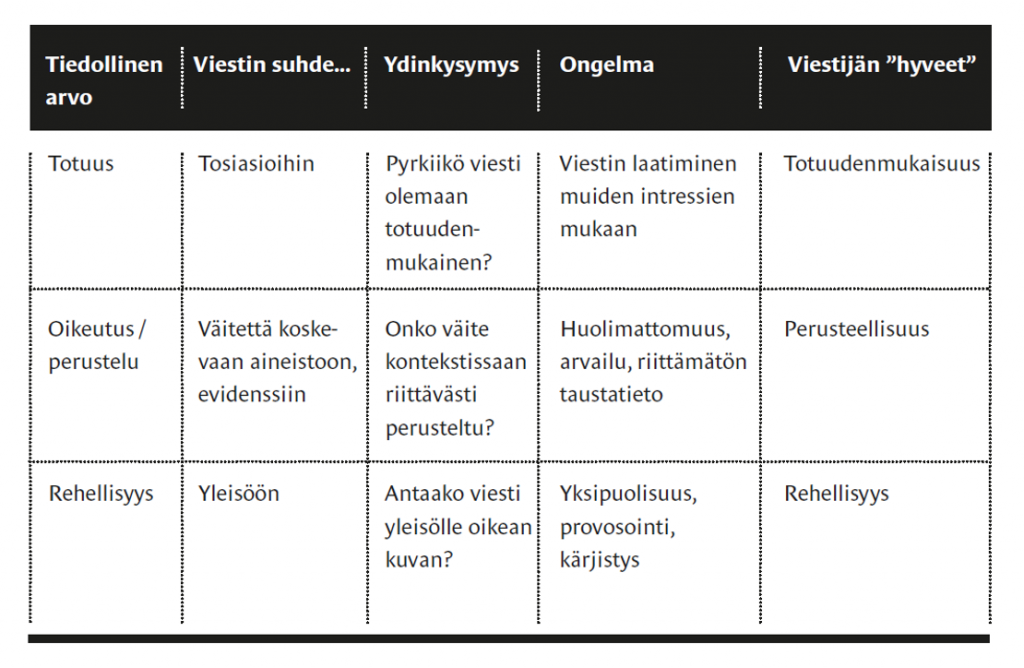 | Tiedollinen arvo | Viestin suhde... | Ydinkysymys | Ongelma | Viestijän ”hyveet” |
|---|---|---|---|---|
| Totuus | Tosiasioihin | Pyrkiikö viesti olemaan totuudenmukainen? | Viestin laatiminen muiden intressien mukaan | Totuudenmukaisuus |
| Oikeutus / perustelu | Väitettä koskevaan aineistoon, evidenssiin | Onko väite kontekstissaan riittävästi perusteltu? | Huolimattomuus, arvailu, riittämätön taustatieto | Perusteellisuus |
| Rehellisyys | Yleisöön | Antaako viesti yleisölle oikean kuvan? | Yksipuolisuus, provosointi, kärjistys | Rehellisyys |